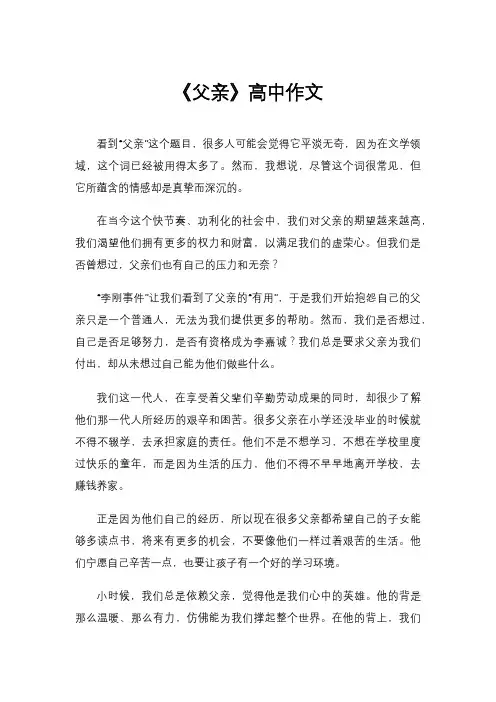 《父亲》高中作文

看到"父亲"这个题目，很多人可能会觉得它平淡无奇，因为在文学领域，这个词已经被用得太多了。然而，我想说，尽管这个词很常见，但它所蕴含的情感却是真挚而深沉的。

在当今这个快节奏、功利化的社会中，我们对父亲的期望越来越高，我们渴望他们拥有更多的权力和财富，以满足我们的虚荣心。但我们是否曾想过，父亲们也有自己的压力和无奈？

"李刚事件"让我们看到了父亲的"有用"，于是我们开始抱怨自己的父亲只是一个普通人，无法为我们提供更多的帮助。然而，我们是否想过，自己是否足够努力，是否有资格成为李嘉诚？我们总是要求父亲为我们付出，却从未想过自己能为他们做些什么。

我们这一代人，在享受着父辈们辛勤劳动成果的同时，却很少了解他们那一代人所经历的艰辛和困苦。很多父亲在小学还没毕业的时候就不得不辍学，去承担家庭的责任。他们不是不想学习，不想在学校里度过快乐的童年，而是因为生活的压力，他们不得不早早地离开学校，去赚钱养家。

正是因为他们自己的经历，所以现在很多父亲都希望自己的子女能够多读点书，将来有更多的机会，不要像他们一样过着艰苦的生活。他们宁愿自己辛苦一点，也要让孩子有一个好的学习环境。

小时候，我们总是依赖父亲，觉得他是我们心中的英雄。他的背是那么温暖、那么有力，仿佛能为我们撑起整个世界。在他的背上，我们